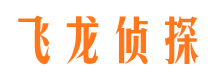 飞龙侦探